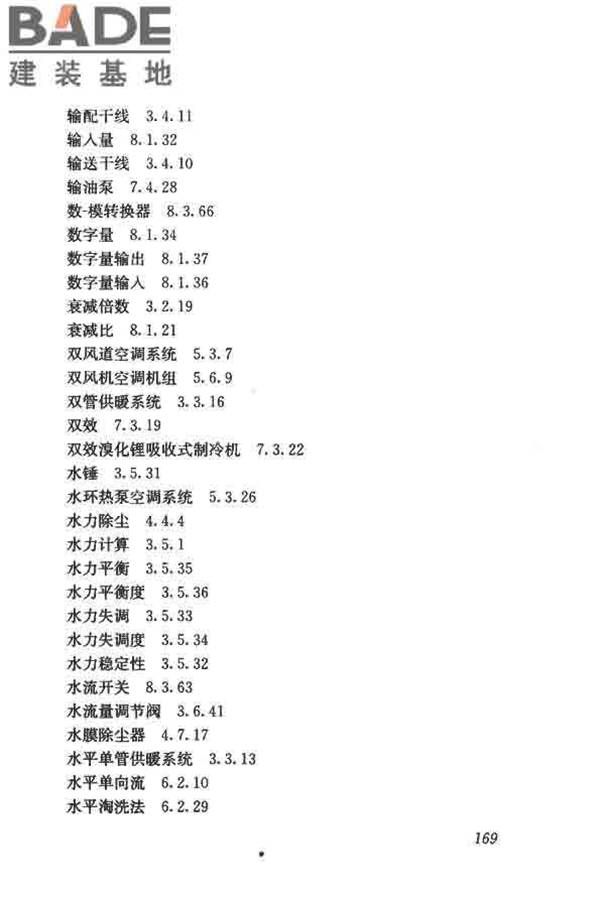 BADE
建装基地

输配干线 3.4.11
输入量 8.1.32
输送干线 3.4.10
输油泵 7.4.28
数-模转换器 8.3.66
数字量 8.1.34
数字量输出 8.1.37
数字量输入 8.1.36
衰减倍数 3.2.19
衰减比 8.1.21
双风道空调系统 5.3.7
双风机空调机组 5.6.9
双管供暖系统 3.3.16
双效 7.3.19
双效溴化锂吸收式制冷机 7.3.22
水锤 3.5.31
水环热泵空调系统 5.3.26
水力除尘 4.4.4
水力计算 3.5.1
水力平衡 3.5.35
水力平衡度 3.5.36
水力失调 3.5.33
水力失调度 3.5.34
水力稳定性 3.5.32
水流开关 8.3.63
水流量调节阀 3.6.41
水膜除尘器 4.7.17
水平单管供暖系统 3.3.13
水平单向流 6.2.10
水平淘洗法 6.2.29

169